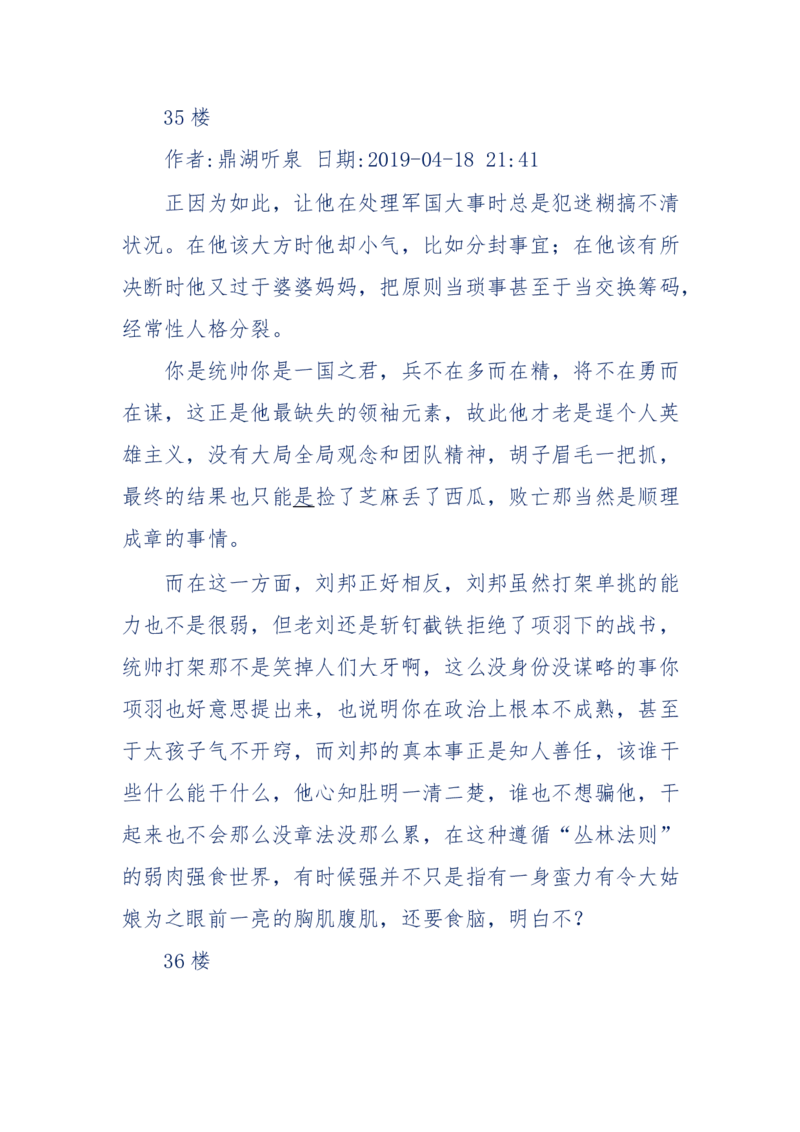 35 楼

作者:鼎湖听泉 日期:2019-04-18 21:41

正因为如此，让他在处理军国大事时总是犯迷糊搞不清状况。在他该大方时他却小气，比如分封事宜；在他该有所决断时他又过于婆婆妈妈，把原则当琐事甚至于当交换筹码，经常性人格分裂。

你是统帅你是一国之君，兵不在多而在精，将不在勇而在谋，这正是他最缺失的领袖元素，故此他才老是逞个人英雄主义，没有大局全局观念和团队精神，胡子眉毛一把抓，最终的结果也只能是捡了芝麻丢了西瓜，败亡那当然是顺理成章的事情。

而在这一方面，刘邦正好相反，刘邦虽然打架单挑的能力也不是很弱，但老刘还是斩钉截铁拒绝了项羽下的战书，统帅打架那不是笑掉人们大牙啊，这么没身份没谋略的事你项羽也好意思提出来，也说明你在政治上根本不成熟，甚至于太孩子气不开窍，而刘邦的真本事正是知人善任，该谁干些什么能干什么，他心知肚明一清二楚，谁也不想骗他，干起来也不会那么没章法没那么累，在这种遵循“丛林法则”的弱肉强食世界，有时候强并不只是指有一身蛮力有令大姑娘为之眼前一亮的胸肌腹肌，还要食脑，明白不？

36 楼